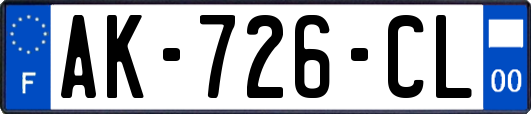 F

AK-726-CL

00